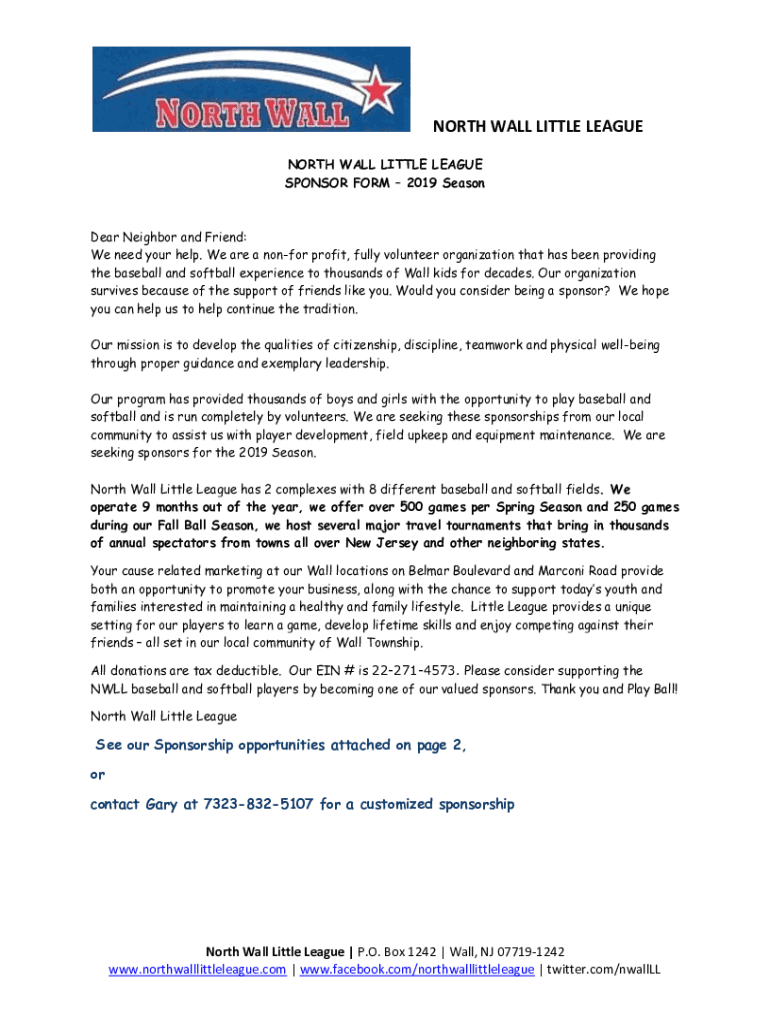 NORTH WALL

NORTH WALL LITTLE LEAGUE

NORTH WALL LITTLE LEAGUE
SPONSOR FORM – 2019 Season

Dear Neighbor and Friend:
We need your help. We are a non-for profit, fully volunteer organization that has been providing the baseball and softball experience to thousands of Wall kids for decades. Our organization survives because of the support of friends like you. Would you consider being a sponsor? We hope you can help us to help continue the tradition.

Our mission is to develop the qualities of citizenship, discipline, teamwork and physical well-being through proper guidance and exemplary leadership.

Our program has provided thousands of boys and girls with the opportunity to play baseball and softball and is run completely by volunteers. We are seeking these sponsorships from our local community to assist us with player development, field upkeep and equipment maintenance. We are seeking sponsors for the 2019 Season.

North Wall Little League has 2 complexes with 8 different baseball and softball fields. We operate 9 months out of the year, we offer over 500 games per Spring Season and 250 games during our Fall Ball Season, we host several major travel tournaments that bring in thousands of annual spectators from towns all over New Jersey and other neighboring states.

Your cause related marketing at our Wall locations on Belmar Boulevard and Marconi Road provide both an opportunity to promote your business, along with the chance to support today's youth and families interested in maintaining a healthy and family lifestyle. Little League provides a unique setting for our players to learn a game, develop lifetime skills and enjoy competing against their friends – all set in our local community of Wall Township.

All donations are tax deductible. Our EIN # is 22-271-4573. Please consider supporting the NWLL baseball and softball players by becoming one of our valued sponsors. Thank you and Play Ball!

North Wall Little League

See our Sponsorship opportunities attached on page 2,

or

contact Gary at 7323-832-5107 for a customized sponsorship

North Wall Little League | P.O. Box 1242 | Wall, NJ 07719-1242
www.northwalllittleleague.com | www.facebook.com/northwalllittleleague | twitter.com/nwallLL